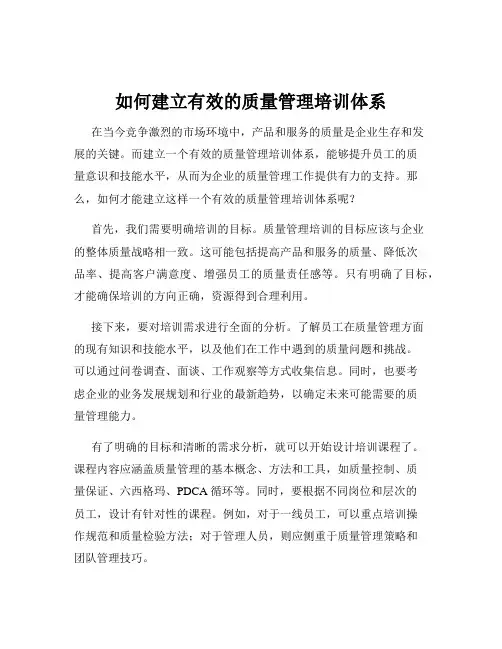 如何建立有效的质量管理培训体系

在当今竞争激烈的市场环境中，产品和服务的质量是企业生存和发展的关键。而建立一个有效的质量管理培训体系，能够提升员工的质量意识和技能水平，从而为企业的质量管理工作提供有力的支持。那么，如何才能建立这样一个有效的质量管理培训体系呢？

首先，我们需要明确培训的目标。质量管理培训的目标应该与企业的整体质量战略相一致。这可能包括提高产品和服务的质量、降低次品率、提高客户满意度、增强员工的质量责任感等。只有明确了目标，才能确保培训的方向正确，资源得到合理利用。

接下来，要对培训需求进行全面的分析。了解员工在质量管理方面的现有知识和技能水平，以及他们在工作中遇到的质量问题和挑战。可以通过问卷调查、面谈、工作观察等方式收集信息。同时，也要考虑企业的业务发展规划和行业的最新趋势，以确定未来可能需要的质量管理能力。

有了明确的目标和清晰的需求分析，就可以开始设计培训课程了。课程内容应涵盖质量管理的基本概念、方法和工具，如质量控制、质量保证、六西格玛、PDCA 循环等。同时，要根据不同岗位和层次的员工，设计有针对性的课程。例如，对于一线员工，可以重点培训操作规范和质量检验方法；对于管理人员，则应侧重于质量管理策略和团队管理技巧。